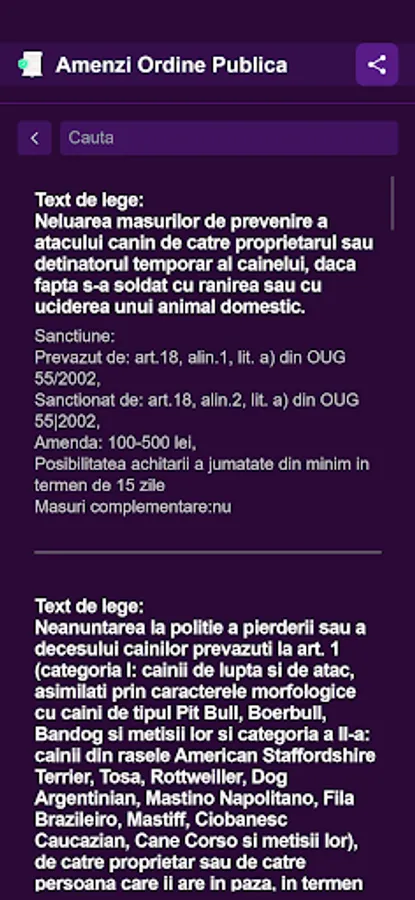 Amenzi Ordine Publica

Cauta

Text de lege:
Neluarea masurilor de prevenire a atacului canin de catre proprietarul sau detinatorul temporar al cainelui, daca fapta s-a soldat cu ranirea sau cu uciderea unui animal domestic.

Sanctiune:
Prevazut de: art.18, alin.1, lit. a) din OUG 55/2002,
Sanctionat de: art.18, alin.2, lit. a) din OUG 55|2002,
Amenda: 100-500 lei,
Posibilitatea achitarii a jumatate din minim in termen de 15 zile
Masuri complementare:nu

Text de lege:
Neanuntarea la politie a pierderii sau a decesului cainilor prevazuti la art. 1 (categoria I: cainii de lupta si de atac, asimilati prin caracterele morfologice cu caini de tipul Pit Bull, Boerbull, Bandog si metisii lor si categoria a II-a: cainii din rasele American Staffordshire Terrier, Tosa, Rottweiller, Dog Argentinian, Mastino Napolitano, Fila Brazileiro, Mastiff, Ciobanesc Caucazian, Cane Corso si metisii lor), de catre proprietar sau de catre persoana care ii are in paza, in termen